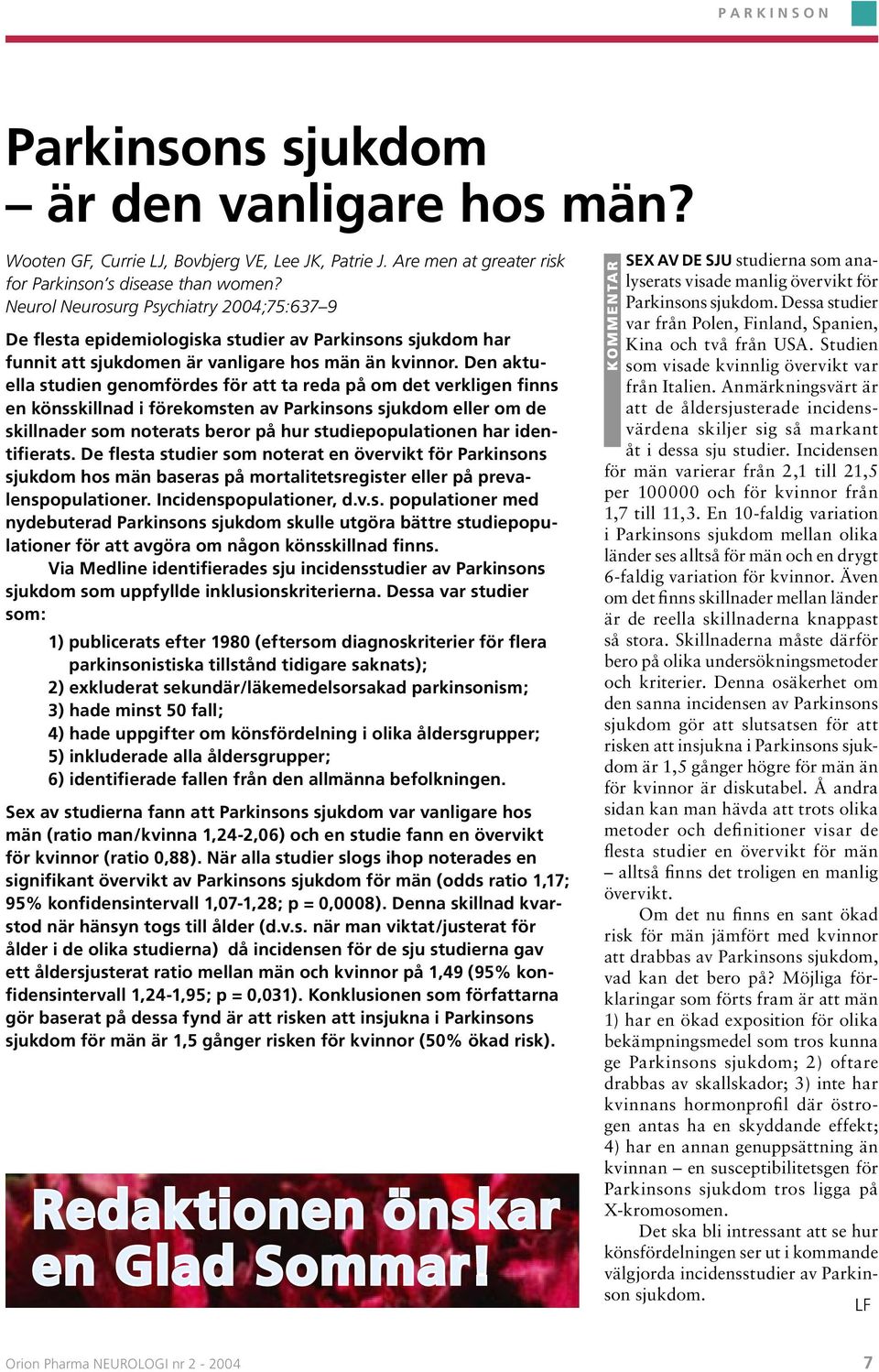 PARKINSON

Parkinsons sjukdom – är den vanligare hos män?

Wooten GF, Currie LJ, Bovbjerg VE, Lee JK, Patrie J. Are men at greater risk for Parkinson's disease than women? Neurol Neurosurg Psychiatry 2004;75:637–9

De flesta epidemiologiska studier av Parkinsons sjukdom har funnit att sjukdomen är vanligare hos män än kvinnor. Den aktuella studien genomfördes för att ta reda på om det verkligen finns en könsskillnad i förekomsten av Parkinsons sjukdom eller om de skillnader som noterats beror på hur studiepopulationen har identifierats. De flesta studier som noterat en övervikt för Parkinsons sjukdom hos män baseras på mortalitetsregister eller på prevalenspopulationer. Incidenspopulationer, d.v.s. populationer med nydebuterad Parkinsons sjukdom skulle utgöra bättre studiepopulationer för att avgöra om någon könsskillnad finns.

Via Medline identifierades sju incidensstudier av Parkinsons sjukdom som uppfyllde inklusionskriterierna. Dessa var studier som:

1) publicerats efter 1980 (eftersom diagnoskriterier för flera parkinsonistiska tillstånd tidigare saknats);
2) exkluderat sekundär/läkemedelsorsakad parkinsonism;
3) hade minst 50 fall;
4) hade uppgifter om könsfördelning i olika åldersgrupper;
5) inkluderade alla åldersgrupper;
6) identifierade fallen från den allmänna befolkningen.

Sex av studierna fann att Parkinsons sjukdom var vanligare hos män (ratio man/kvinna 1,24-2,06) och en studie fann en övervikt för kvinnor (ratio 0,88). När alla studier slogs ihop noterades en signifikant övervikt av Parkinsons sjukdom för män (odds ratio 1,17; 95% konfidensintervall 1,07-1,28; p = 0,0008). Denna skillnad kvarstod när hänsyn togs till ålder (d.v.s. när man viktat/justerat för ålder i de olika studierna) då incidensen för de sju studierna gav ett åldersjusterat ratio mellan män och kvinnor på 1,49 (95% konfidensintervall 1,24-1,95; p = 0,031). Konklusionen som författarna gör baserat på dessa fynd är att risken att insjukna i Parkinsons sjukdom för män är 1,5 gånger risken för kvinnor (50% ökad risk).

Redaktionen önskar en Glad Sommar!

KOMMENTAR

SEX AV DE SJU studierna som analyserats visade manlig övervikt för Parkinsons sjukdom. Dessa studier var från Polen, Finland, Spanien, Kina och två från USA. Studien som visade kvinnlig övervikt var från Italien. Anmärkningsvärt är att de åldersjusterade incidensvärdena skiljer sig så markant åt i dessa sju studier. Incidensen för män varierar från 2,1 till 21,5 per 100000 och för kvinnor från 1,7 till 11,3. En 10-faldig variation i Parkinsons sjukdom mellan olika länder ses alltså för män och en drygt 6-faldig variation för kvinnor. Även om det finns skillnader mellan länder är de reella skillnaderna knappast så stora. Skillnaderna måste därför bero på olika undersökningsmetoder och kriterier. Denna osäkerhet om den sanna incidensen av Parkinsons sjukdom gör att slutsatsen för att risken att insjukna i Parkinsons sjukdom är 1,5 gånger högre för män än för kvinnor är diskutabel. Å andra sidan kan man hävda att trots olika metoder och definitioner visar de flesta studier en övervikt för män – alltså finns det troligen en manlig övervikt.

Om det nu finns en sant ökad risk för män jämfört med kvinnor att drabbas av Parkinsons sjukdom, vad kan det bero på? Möjliga förklaringar som förts fram är att män 1) har en ökad exposition för olika bekämpningsmedel som tros kunna ge Parkinsons sjukdom; 2) oftare drabbas av skallskador; 3) inte har kvinnans hormonprofil där östrogen antas ha en skyddande effekt; 4) har en annan genuppsättning än kvinnan – en susceptibilitetsgen för Parkinsons sjukdom tros ligga på X-kromosomen.

Det ska bli intressant att se hur könsfördelningen ser ut i kommande välgjorda incidensstudier av Parkinson sjukdom.

LF

Orion Pharma NEUROLOGI nr 2 - 2004

7